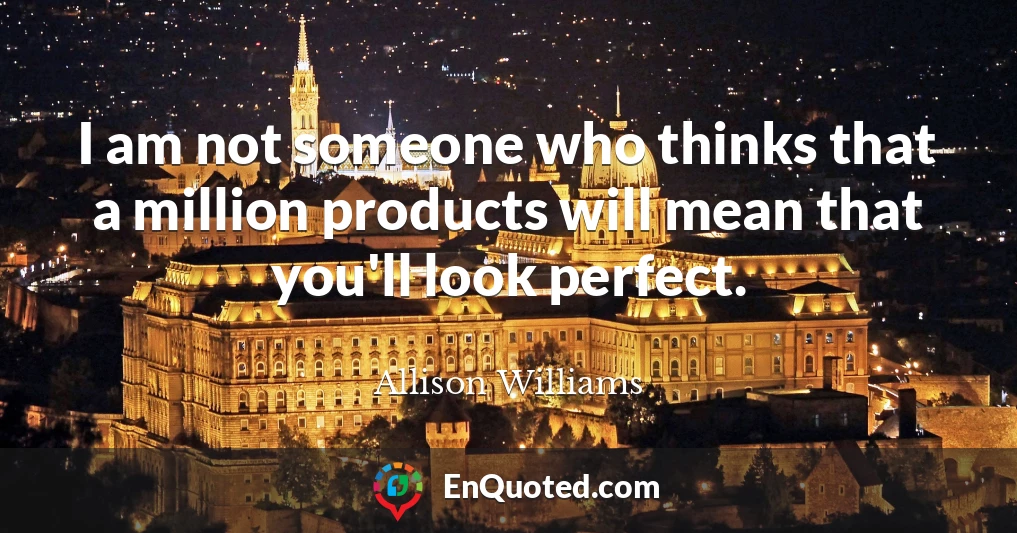 I am not someone who thinks that a million products will mean that you'll look perfect.

Allison Williams

EnQuoted.com